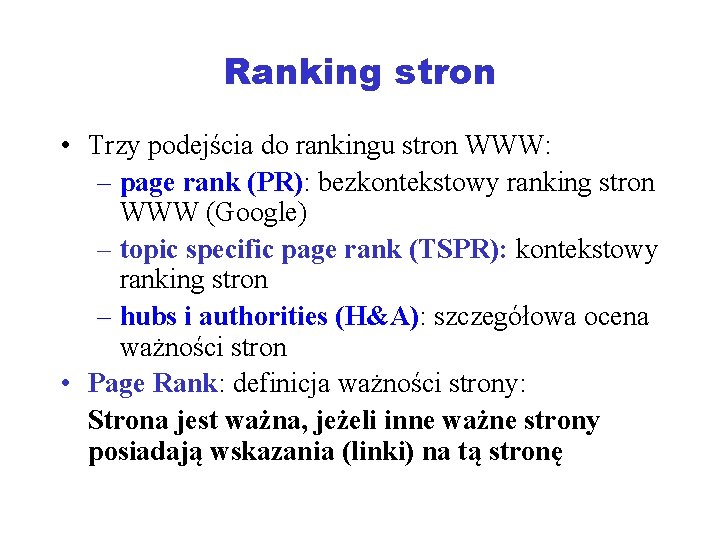 Ranking stron

• Trzy podejścia do rankingu stron WWW:
– page rank (PR): bezkontekstowy ranking stron WWW (Google)
– topic specific page rank (TSPR): kontekstowy ranking stron
– hubs i authorities (H&A): szczegółowa ocena ważności stron
• Page Rank: definicja ważności strony:
Strona jest ważna, jeżeli inne ważne strony posiadają wskazania (linki) na tą stronę